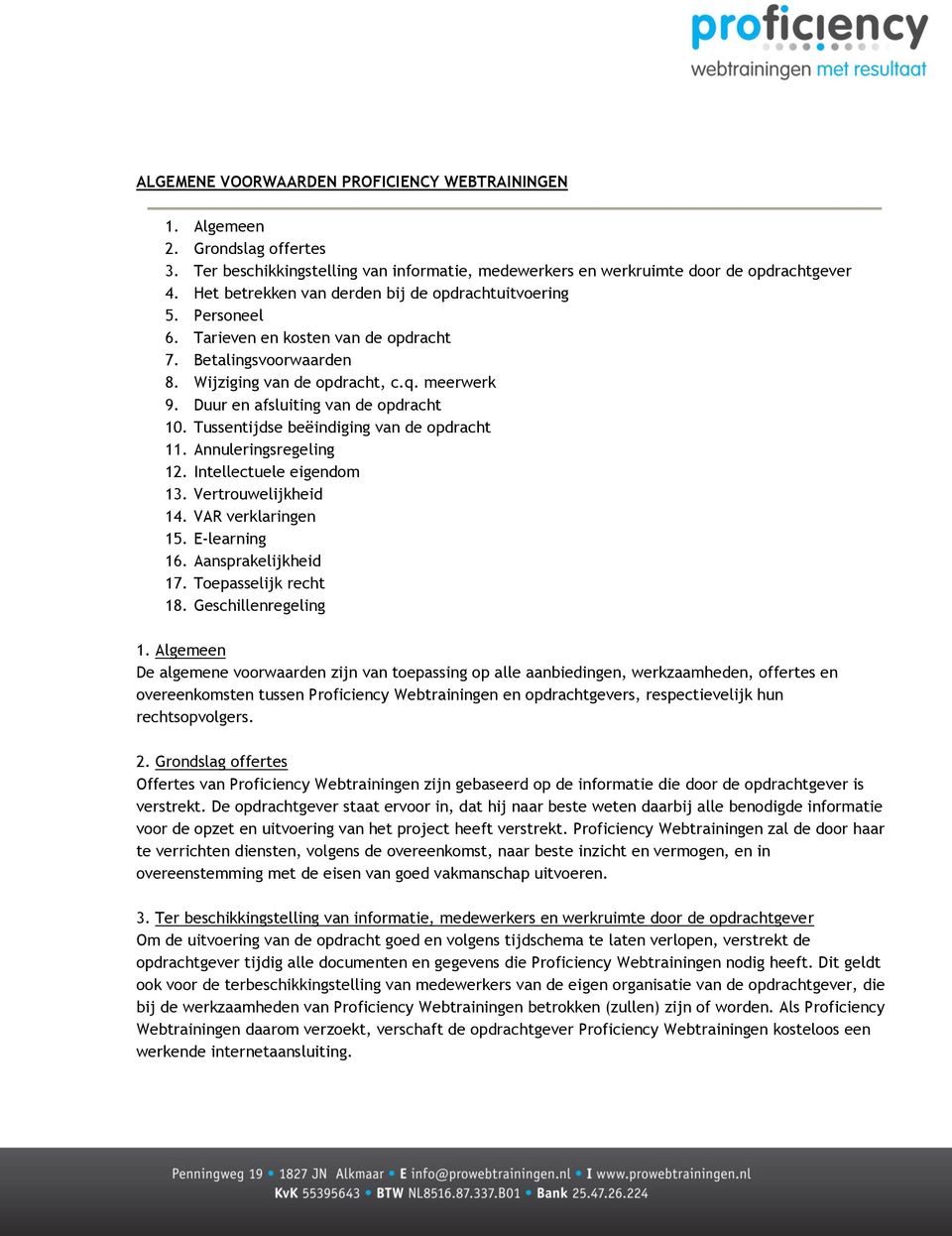 proficiency
webtrainingen met resultaat

ALGEMENE VOORWAARDEN PROFICIENCY WEBTRAININGEN

1. Algemeen
2. Grondslag offertes
3. Ter beschikkingstelling van informatie, medewerkers en werkruimte door de opdrachtgever
4. Het betrekken van derden bij de opdrachtuitvoering
5. Personeel
6. Tarieven en kosten van de opdracht
7. Betalingsvoorwaarden
8. Wijziging van de opdracht, c.q. meerwerk
9. Duur en afsluiting van de opdracht
10. Tussentijdse beëindiging van de opdracht
11. Annuleringsregeling
12. Intellectuele eigendom
13. Vertrouwelijkheid
14. VAR verklaringen
15. E-learning
16. Aansprakelijkheid
17. Toepasselijk recht
18. Geschillenregeling

1. Algemeen
De algemene voorwaarden zijn van toepassing op alle aanbiedingen, werkzaamheden, offertes en overeenkomsten tussen Proficiency Webtrainingen en opdrachtgevers, respectievelijk hun rechtsopvolgers.

2. Grondslag offertes
Offertes van Proficiency Webtrainingen zijn gebaseerd op de informatie die door de opdrachtgever is verstrekt. De opdrachtgever staat ervoor in, dat hij naar beste weten daarbij alle benodigde informatie voor de opzet en uitvoering van het project heeft verstrekt. Proficiency Webtrainingen zal de door haar te verrichten diensten, volgens de overeenkomst, naar beste inzicht en vermogen, en in overeenstemming met de eisen van goed vakmanschap uitvoeren.

3. Ter beschikkingstelling van informatie, medewerkers en werkruimte door de opdrachtgever
Om de uitvoering van de opdracht goed en volgens tijdschema te laten verlopen, verstrekt de opdrachtgever tijdig alle documenten en gegevens die Proficiency Webtrainingen nodig heeft. Dit geldt ook voor de terbeschikkingstelling van medewerkers van de eigen organisatie van de opdrachtgever, die bij de werkzaamheden van Proficiency Webtrainingen betrokken (zullen) zijn of worden. Als Proficiency Webtrainingen daarom verzoekt, verschaft de opdrachtgever Proficiency Webtrainingen kosteloos een werkende internetaansluiting.

Penningweg 19 • 1827 JN Alkmaar • E info@prowebtrainingen.nl • I www.prowebtrainingen.nl
KvK 55395643 • BTW NL8516.87.337.B01 • Bank 25.47.26.224